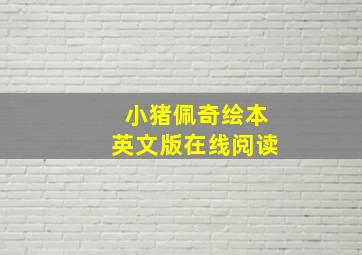 小猪佩奇绘本
英文版在线阅读